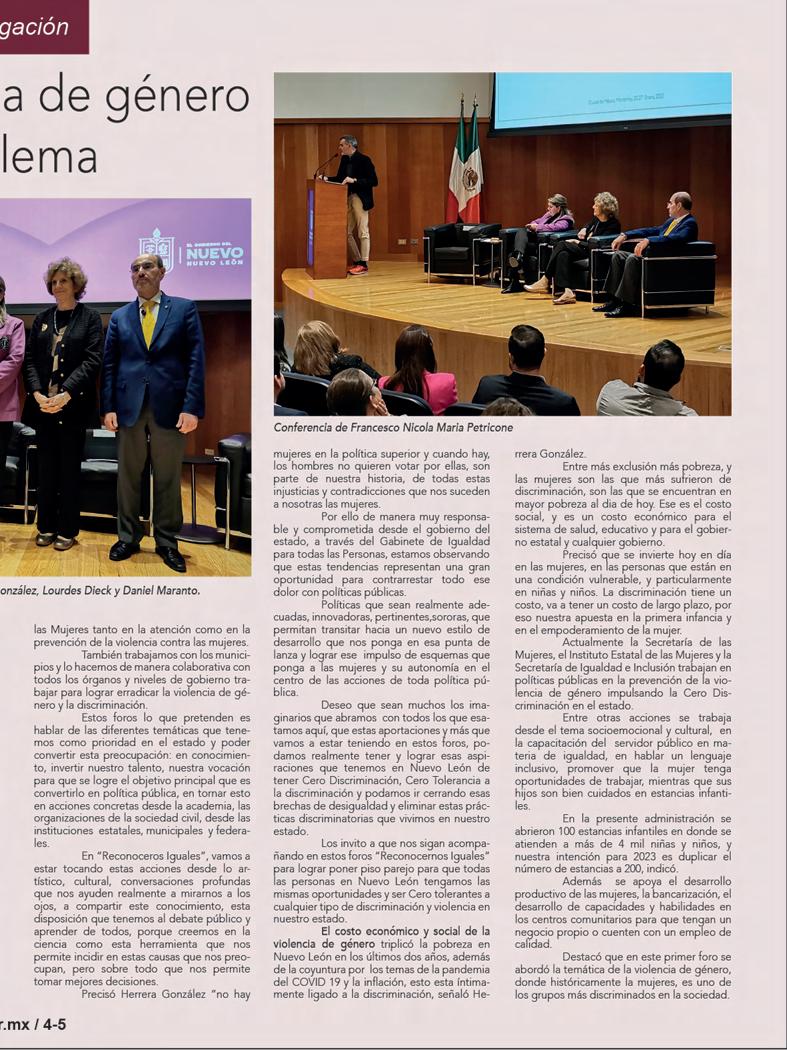 gación

a de género
lema

EL GOBIERNO DEL NUEVO NUEVO LEÓN

onzález, Lourdes Dieck y Daniel Maranto.

Conferencia de Francesco Nicola Maria Petricone

las Mujeres tanto en la atención como en la prevención de la violencia contra las mujeres.

También trabajamos con los municipios y lo hacemos de manera colaborativa con todos los órganos y niveles de gobierno trabajar para lograr erradicar la violencia de género y la discriminación.

Estos foros lo que pretenden es hablar de las diferentes temáticas que tenemos como prioridad en el estado y poder convertir esta preocupación: en conocimiento, invertir nuestro talento, nuestra vocación para que se logre el objetivo principal que es convertirlo en política pública, en tornar esto en acciones concretas desde la academia, las organizaciones de la sociedad civil, desde las instituciones estatales, municipales y federales.

En "Reconoceros Iguales", vamos a estar tocando estas acciones desde lo artístico, cultural, conversaciones profundas que nos ayuden realmente a mirarnos a los ojos, a compartir este conocimiento, esta disposición que tenemos al debate público y aprender de todos, porque creemos en la ciencia como esta herramienta que nos permite incidir en estas causas que nos preocupan, pero sobre todo que nos permite tomar mejores decisiones.

Precisó Herrera González "no hay mujeres en la política superior y cuando hay, los hombres no quieren votar por ellas, son parte de nuestra historia, de todas estas injusticias y contradicciones que nos suceden a nosotras las mujeres.

Por ello de manera muy responsable y comprometida desde el gobierno del estado, a través del Gabinete de Igualdad para todas las Personas, estamos observando que estas tendencias representan una gran oportunidad para contrarrestar todo ese dolor con políticas públicas.

Políticas que sean realmente adecuadas, innovadoras, pertinentes,sororas, que permitan transitar hacia un nuevo estilo de desarrollo que nos ponga en esa punta de lanza y lograr ese impulso de esquemas que ponga a las mujeres y su autonomía en el centro de las acciones de toda política pública.

Deseo que sean muchos los imaginarios que abramos con todos los que estamos aquí, que estas aportaciones y más que vamos a estar teniendo en estos foros, podamos realmente tener y lograr esas aspiraciones que tenemos en Nuevo León de tener Cero Discriminación, Cero Tolerancia a la discriminación y podamos ir cerrando esas brechas de desigualdad y eliminar estas prácticas discriminatorias que vivimos en nuestro estado.

Los invito a que nos sigan acompañando en estos foros "Reconocernos Iguales" para lograr poner piso parejo para que todas las personas en Nuevo León tengamos las mismas oportunidades y ser Cero tolerantes a cualquier tipo de discriminación y violencia en nuestro estado.

El costo económico y social de la violencia de género triplicó la pobreza en Nuevo León en los últimos dos años, además de la coyuntura por los temas de la pandemia del COVID 19 y la inflación, esto esta íntimamente ligado a la discriminación, señaló Herrera González.

Entre más exclusión más pobreza, y las mujeres son las que más sufrieron de discriminación, son las que se encuentran en mayor pobreza al día de hoy. Ese es el costo social, y es un costo económico para el sistema de salud, educativo y para el gobierno estatal y cualquier gobierno.

Precisó que se invierte hoy en día en las mujeres, en las personas que están en una condición vulnerable, y particularmente en niñas y niños. La discriminación tiene un costo, va a tener un costo de largo plazo, por eso nuestra apuesta en la primera infancia y en el empoderamiento de la mujer.

Actualmente la Secretaría de las Mujeres, el Instituto Estatal de las Mujeres y la Secretaría de Igualdad e Inclusión trabajan en políticas públicas en la prevención de la violencia de género impulsando la Cero Discriminación en el estado.

Entre otras acciones se trabaja desde el tema socioemocional y cultural, en la capacitación del servidor público en materia de igualdad, en hablar un lenguaje inclusivo, promover que la mujer tenga oportunidades de trabajar, mientras que sus hijos son bien cuidados en estancias infantiles.

En la presente administración se abrieron 100 estancias infantiles en donde se atienden a más de 4 mil niñas y niños, y nuestra intención para 2023 es duplicar el número de estancias a 200, indicó.

Además se apoya el desarrollo productivo de las mujeres, la bancarización, el desarrollo de capacidades y habilidades en los centros comunitarios para que tengan un negocio propio o cuenten con un empleo de calidad.

Destacó que en este primer foro se abordó la temática de la violencia de género, donde históricamente la mujeres, es uno de los grupos más discriminados en la sociedad.

r.mx / 4-5